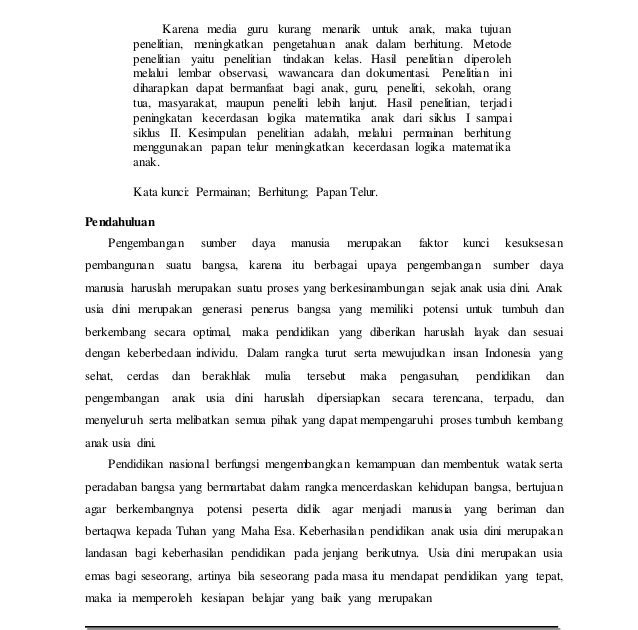 Karena media guru kurang menarik untuk anak, maka tujuan penelitian, meningkatkan pengetahuan anak dalam berhitung. Metode penelitian yaitu penelitian tindakan kelas. Hasil penelitian diperoleh melalui lembar observasi, wawancara dan dokumentasi. Penelitian ini diharapkan dapat bermanfaat bagi anak, guru, peneliti, sekolah, orang tua, masyarakat, maupun peneliti lebih lanjut. Hasil penelitian, terjadi peningkatan kecerdasan logika matematika anak dari siklus I sampai siklus II. Kesimpulan penelitian adalah, melalui permainan berhitung menggunakan papan telur meningkatkan kecerdasan logika matematika anak.

Kata kunci: Permainan; Berhitung; Papan Telur.

Pendahuluan

Pengembangan sumber daya manusia merupakan faktor kunci kesuksesan pembangunan suatu bangsa, karena itu berbagai upaya pengembangan sumber daya manusia haruslah merupakan suatu proses yang berkesinambungan sejak anak usia dini. Anak usia dini merupakan generasi penerus bangsa yang memiliki potensi untuk tumbuh dan berkembang secara optimal, maka pendidikan yang diberikan haruslah layak dan sesuai dengan keberbedaan individu. Dalam rangka turut serta mewujudkan insan Indonesia yang sehat, cerdas dan berakhlak mulia tersebut maka pengasuhan, pendidikan dan pengembangan anak usia dini haruslah dipersiapkan secara terencana, terpadu, dan menyeluruh serta melibatkan semua pihak yang dapat mempengaruhi proses tumbuh kembang anak usia dini.

Pendidikan nasional berfungsi mengembangkan kemampuan dan membentuk watak serta peradaban bangsa yang bermartabat dalam rangka mencerdaskan kehidupan bangsa, bertujuan agar berkembangnya potensi peserta didik agar menjadi manusia yang beriman dan bertaqwa kepada Tuhan yang Maha Esa. Keberhasilan pendidikan anak usia dini merupakan landasan bagi keberhasilan pendidikan pada jenjang berikutnya. Usia dini merupakan usia emas bagi seseorang, artinya bila seseorang pada masa itu mendapat pendidikan yang tepat, maka ia memperoleh kesiapan belajar yang baik yang merupakan